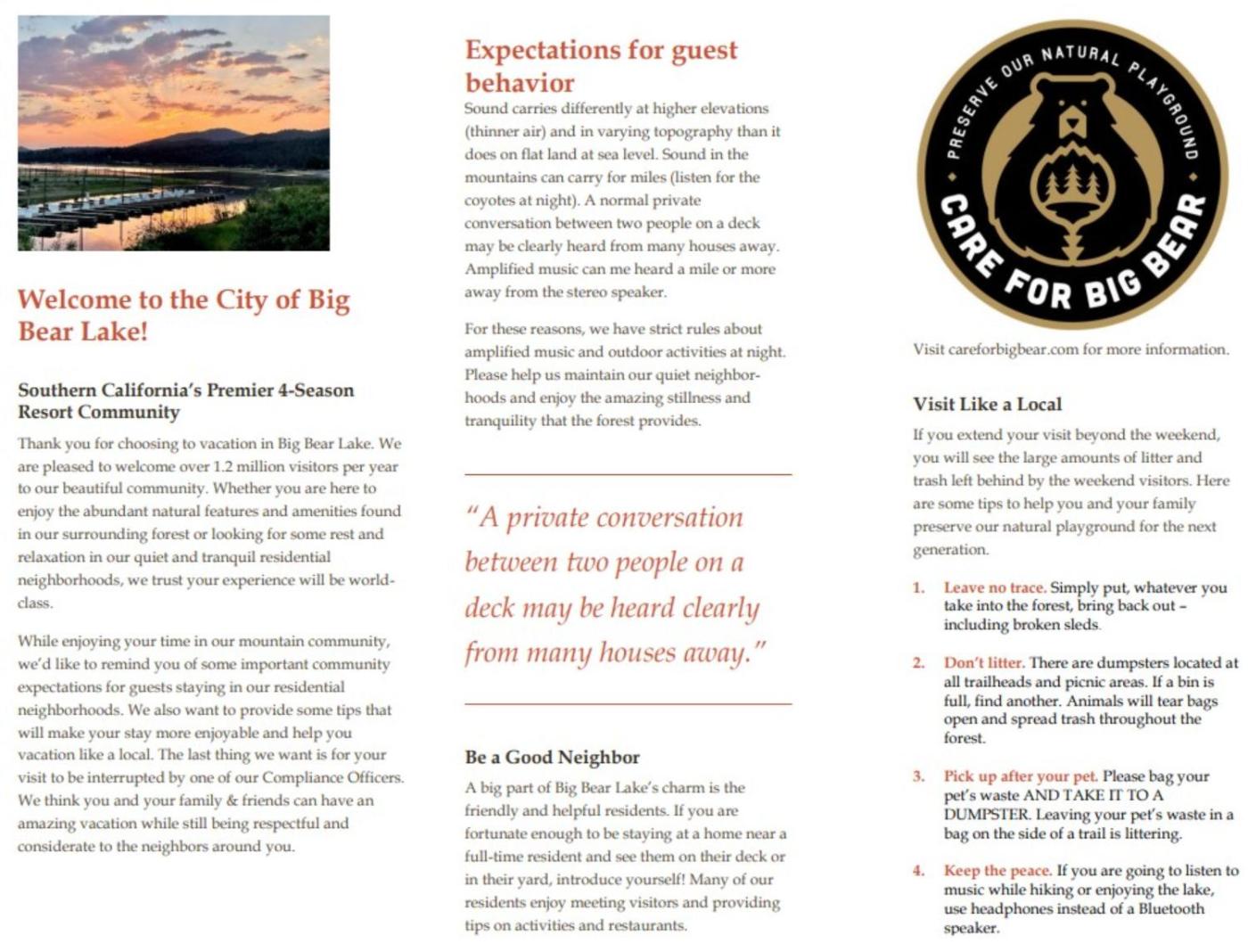 Welcome to the City of Big Bear Lake!

Southern California's Premier 4-Season Resort Community

Thank you for choosing to vacation in Big Bear Lake. We are pleased to welcome over 1.2 million visitors per year to our beautiful community. Whether you are here to enjoy the abundant natural features and amenities found in our surrounding forest or looking for some rest and relaxation in our quiet and tranquil residential neighborhoods, we trust your experience will be world-class.

While enjoying your time in our mountain community, we'd like to remind you of some important community expectations for guests staying in our residential neighborhoods. We also want to provide some tips that will make your stay more enjoyable and help you vacation like a local. The last thing we want is for your visit to be interrupted by one of our Compliance Officers. We think you and your family & friends can have an amazing vacation while still being respectful and considerate to the neighbors around you.

Expectations for guest behavior

Sound carries differently at higher elevations (thinner air) and in varying topography than it does on flat land at sea level. Sound in the mountains can carry for miles (listen for the coyotes at night). A normal private conversation between two people on a deck may be clearly heard from many houses away. Amplified music can me heard a mile or more away from the stereo speaker.

For these reasons, we have strict rules about amplified music and outdoor activities at night. Please help us maintain our quiet neighborhoods and enjoy the amazing stillness and tranquility that the forest provides.

"A private conversation between two people on a deck may be heard clearly from many houses away."

Be a Good Neighbor

A big part of Big Bear Lake's charm is the friendly and helpful residents. If you are fortunate enough to be staying at a home near a full-time resident and see them on their deck or in their yard, introduce yourself! Many of our residents enjoy meeting visitors and providing tips on activities and restaurants.

PRESERVE OUR NATURAL PLAYGROUND
CARE FOR BIG BEAR

Visit careforbigbear.com for more information.

Visit Like a Local

If you extend your visit beyond the weekend, you will see the large amounts of litter and trash left behind by the weekend visitors. Here are some tips to help you and your family preserve our natural playground for the next generation.

1. Leave no trace. Simply put, whatever you take into the forest, bring back out – including broken sleds.

2. Don't litter. There are dumpsters located at all trailheads and picnic areas. If a bin is full, find another. Animals will tear bags open and spread trash throughout the forest.

3. Pick up after your pet. Please bag your pet's waste AND TAKE IT TO A DUMPSTER. Leaving your pet's waste in a bag on the side of a trail is littering.

4. Keep the peace. If you are going to listen to music while hiking or enjoying the lake, use headphones instead of a Bluetooth speaker.